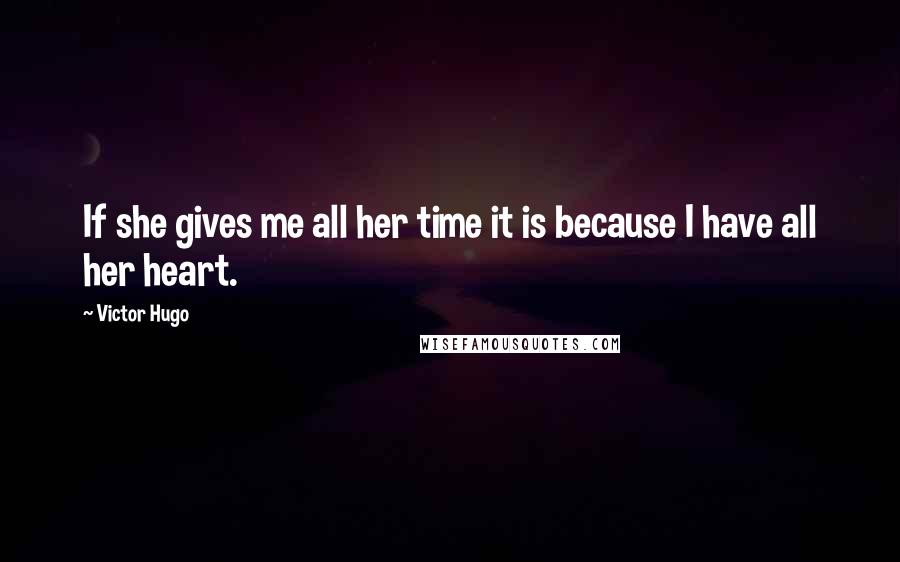 If she gives me all her time it is because I have all her heart.

~ Victor Hugo

WISEFAMOUSQUOTES.COM